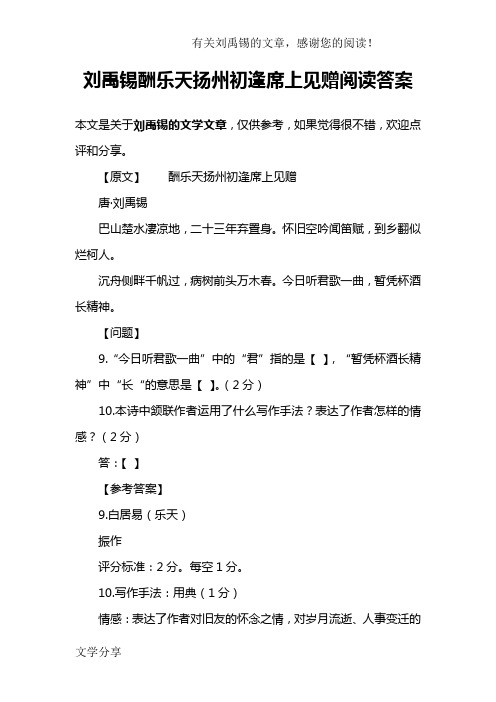 有关刘禹锡的文章，感谢您的阅读！

刘禹锡酬乐天扬州初逢席上见赠阅读答案

本文是关于刘禹锡的文学文章，仅供参考，如果觉得很不错，欢迎点评和分享。

【原文】　酬乐天扬州初逢席上见赠

唐·刘禹锡

巴山楚水凄凉地，二十三年弃置身。怀旧空吟闻笛赋，到乡翻似烂柯人。

沉舟侧畔千帆过，病树前头万木春。今日听君歌一曲，暂凭杯酒长精神。

【问题】

9.“今日听君歌一曲”中的“君”指的是【　】，“暂凭杯酒长精神”中“长“的意思是【　】。（2分）

10.本诗中颔联作者运用了什么写作手法？表达了作者怎样的情感？（2分）

答：【　】

【参考答案】

9.白居易（乐天）

振作

评分标准：2分。每空1分。

10.写作手法：用典（1分）

情感：表达了作者对旧友的怀念之情，对岁月流逝、人事变迁的

文学分享